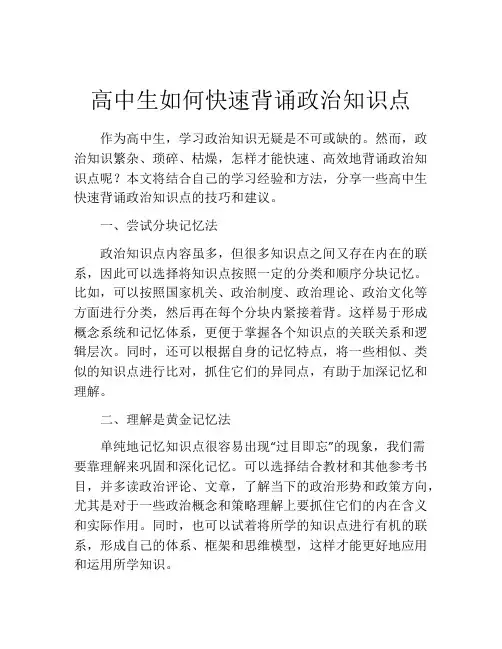 高中生如何快速背诵政治知识点

作为高中生，学习政治知识无疑是不可或缺的。然而，政治知识繁杂、琐碎、枯燥，怎样才能快速、高效地背诵政治知识点呢？本文将结合自己的学习经验和方法，分享一些高中生快速背诵政治知识点的技巧和建议。

一、尝试分块记忆法

政治知识点内容虽多，但很多知识点之间又存在内在的联系，因此可以选择将知识点按照一定的分类和顺序分块记忆。比如，可以按照国家机关、政治制度、政治理论、政治文化等方面进行分类，然后再在每个分块内紧接着背。这样易于形成概念系统和记忆体系，更便于掌握各个知识点的关联关系和逻辑层次。同时，还可以根据自身的记忆特点，将一些相似、类似的知识点进行比对，抓住它们的异同点，有助于加深记忆和理解。

二、理解是黄金记忆法

单纯地记忆知识点很容易出现“过目即忘”的现象，我们需要靠理解来巩固和深化记忆。可以选择结合教材和其他参考书目，并多读政治评论、文章，了解当下的政治形势和政策方向，尤其是对于一些政治概念和策略理解上要抓住它们的内在含义和实际作用。同时，也可以试着将所学的知识点进行有机的联系，形成自己的体系、框架和思维模型，这样才能更好地应用和运用所学知识。